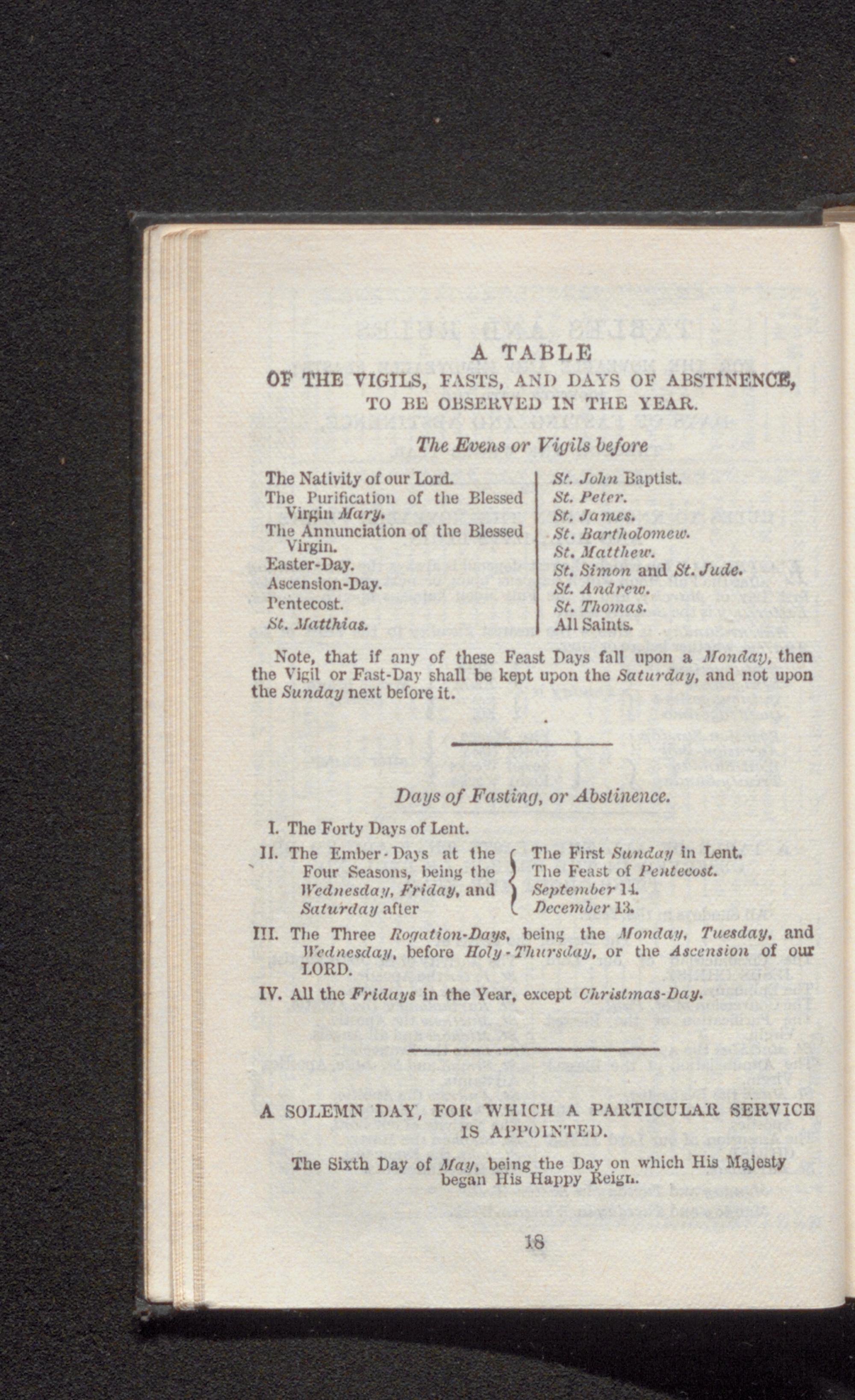 A TABLE
OF THE VIGILS, FASTS, AND DAYS OF ABSTINENCE, TO BE OBSERVED IN THE YEAR.

The Evens or Vigils before

The Nativity of our Lord.
The Purification of the Blessed Virgin Mary.
The Annunciation of the Blessed Virgin.
Easter-Day.
Ascension-Day.
Pentecost.
St. Matthias.

St. John Baptist.
St. Peter.
St. James.
St. Bartholomew.
St. Matthew.
St. Simon and St. Jude.
St. Andrew.
St. Thomas.
All Saints.

Note, that if any of these Feast Days fall upon a Monday, then the Vigil or Fast-Day shall be kept upon the Saturday, and not upon the Sunday next before it.

Days of Fasting, or Abstinence.

I. The Forty Days of Lent.

II. The Ember-Days at the Four Seasons, being the Wednesday, Friday, and Saturday after
The First Sunday in Lent.
The Feast of Pentecost.
September 14.
December 13.

III. The Three Rogation-Days, being the Monday, Tuesday, and Wednesday, before Holy-Thursday, or the Ascension of our LORD.

IV. All the Fridays in the Year, except Christmas-Day.

A SOLEMN DAY, FOR WHICH A PARTICULAR SERVICE IS APPOINTED.

The Sixth Day of May, being the Day on which His Majesty began His Happy Reign.

18